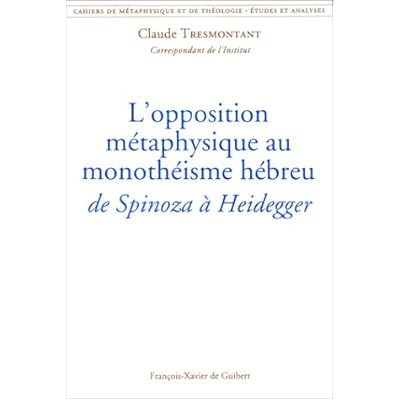 CAHIERS DE MÉTAPHYSIQUE ET DE THÉOLOGIE • ÉTUDES ET ANALYSES

Claude TRESMONTANT
Correspondant de l'Institut

L'opposition métaphysique au monothéisme hébreu
de Spinoza à Heidegger

François-Xavier de Guibert